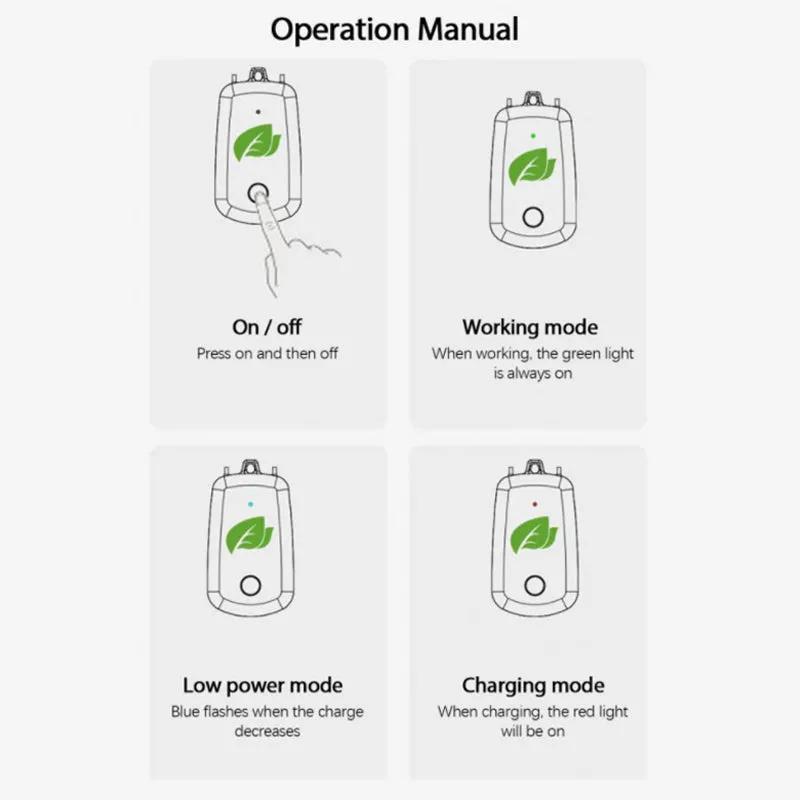 Operation Manual

On / off
Press on and then off

Working mode
When working, the green light is always on

Low power mode
Blue flashes when the charge decreases

Charging mode
When charging, the red light will be on